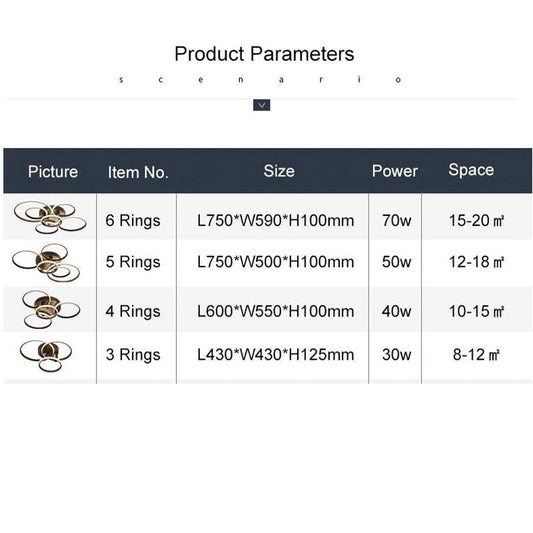 Product Parameters

s c e n a r i o

| Picture | Item No. | Size | Power | Space |
|---|---|---|---|---|
|  | 6 Rings | L750*W590*H100mm | 70w | 15-20 ㎡ |
|  | 5 Rings | L750*W500*H100mm | 50w | 12-18 ㎡ |
|  | 4 Rings | L600*W550*H100mm | 40w | 10-15 ㎡ |
|  | 3 Rings | L430*W430*H125mm | 30w | 8-12 ㎡ |